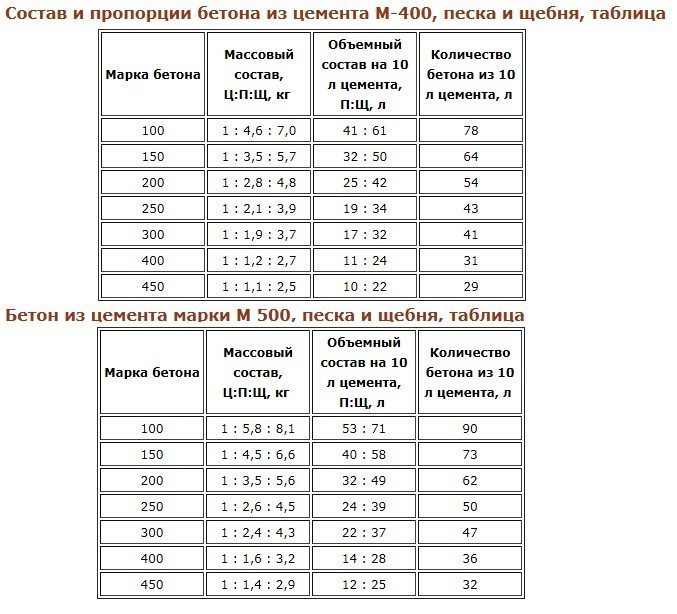 Состав и пропорции бетона из цемента М-400, песка и щебня, таблица

| Марка бетона | Массовый состав, Ц:П:Щ, кг | Объемный состав на 10 л цемента, П:Щ, л | Количество бетона из 10 л цемента, л |
|---|---|---|---|
| 100 | 1 : 4,6 : 7,0 | 41 : 61 | 78 |
| 150 | 1 : 3,5 : 5,7 | 32 : 50 | 64 |
| 200 | 1 : 2,8 : 4,8 | 25 : 42 | 54 |
| 250 | 1 : 2,1 : 3,9 | 19 : 34 | 43 |
| 300 | 1 : 1,9 : 3,7 | 17 : 32 | 41 |
| 400 | 1 : 1,2 : 2,7 | 11 : 24 | 31 |
| 450 | 1 : 1,1 : 2,5 | 10 : 22 | 29 |

Бетон из цемента марки М 500, песка и щебня, таблица

| Марка бетона | Массовый состав, Ц:П:Щ, кг | Объемный состав на 10 л цемента, П:Щ, л | Количество бетона из 10 л цемента, л |
|---|---|---|---|
| 100 | 1 : 5,8 : 8,1 | 53 : 71 | 90 |
| 150 | 1 : 4,5 : 6,6 | 40 : 58 | 73 |
| 200 | 1 : 3,5 : 5,6 | 32 : 49 | 62 |
| 250 | 1 : 2,6 : 4,5 | 24 : 39 | 50 |
| 300 | 1 : 2,4 : 4,3 | 22 : 37 | 47 |
| 400 | 1 : 1,6 : 3,2 | 14 : 28 | 36 |
| 450 | 1 : 1,4 : 2,9 | 12 : 25 | 32 |